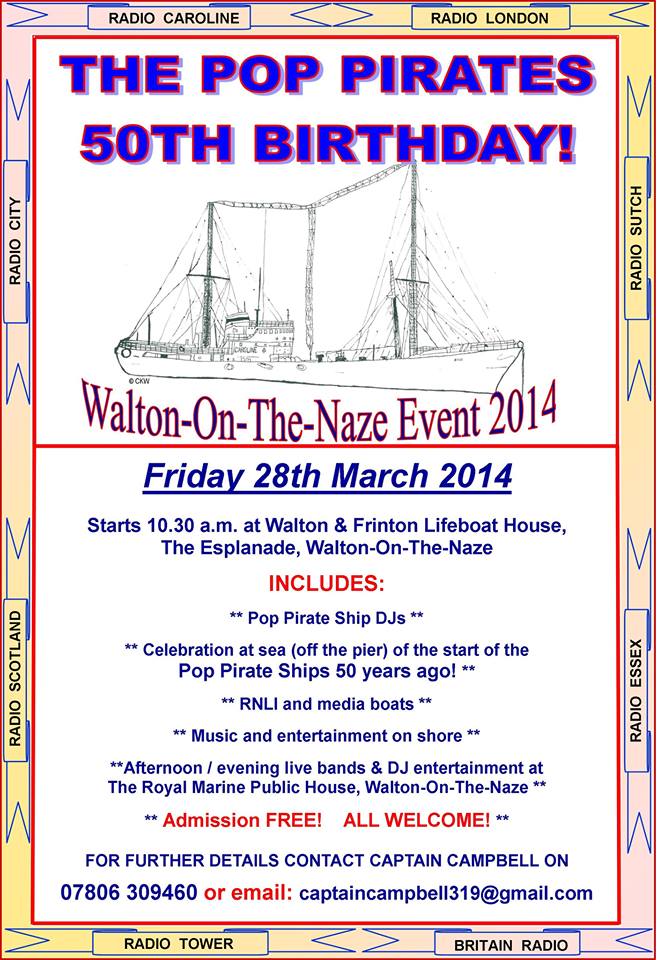 RADIO CAROLINE

RADIO LONDON

RADIO CITY

RADIO SUTCH

THE POP PIRATES 50TH BIRTHDAY!

CAROLINE

© CKW

Walton-On-The-Naze Event 2014

Friday 28th March 2014

Starts 10.30 a.m. at Walton & Frinton Lifeboat House, The Esplanade, Walton-On-The-Naze

INCLUDES:

** Pop Pirate Ship DJs **

** Celebration at sea (off the pier) of the start of the Pop Pirate Ships 50 years ago! **

** RNLI and media boats **

** Music and entertainment on shore **

**Afternoon / evening live bands & DJ entertainment at The Royal Marine Public House, Walton-On-The-Naze **

** Admission FREE! ALL WELCOME! **

FOR FURTHER DETAILS CONTACT CAPTAIN CAMPBELL ON

07806 309460 or email: captaincampbell319@gmail.com

RADIO SCOTLAND

RADIO ESSEX

RADIO TOWER

BRITAIN RADIO